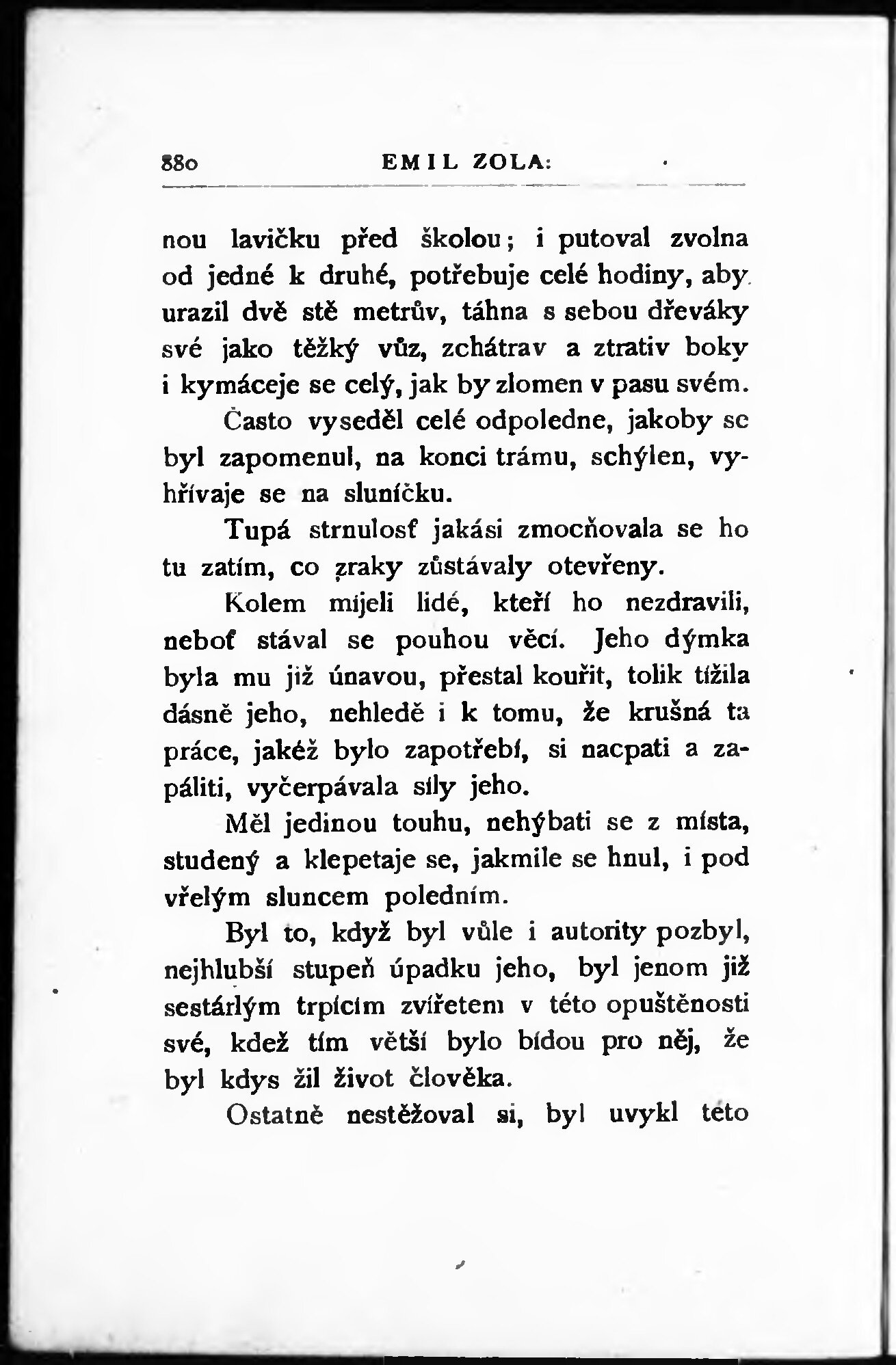 880 EMIL ZOLA:

nou lavičku před školou; i putoval zvolna od jedné k druhé, potřebuje celé hodiny, aby urazil dvě stě metrův, táhna s sebou dřeváky své jako těžký vůz, zchátrav a ztrativ boky i kymáceje se celý, jak by zlomen v pasu svém.

Často vyseděl celé odpoledne, jakoby se byl zapomenul, na konci trámu, schýlen, vyhřívaje se na sluníčku.

Tupá strnulosť jakási zmocňovala se ho tu zatím, co zraky zůstávaly otevřeny.

Kolem míjeli lidé, kteří ho nezdravili, neboť stával se pouhou věcí. Jeho dýmka byla mu již únavou, přestal kouřit, tolik tížila dásně jeho, nehledě i k tomu, že krušná ta práce, jakéž bylo zapotřebí, si nacpati a zapáliti, vyčerpávala síly jeho.

Měl jedinou touhu, nehýbati se z místa, studený a klepetaje se, jakmile se hnul, i pod vřelým sluncem poledním.

Byl to, když byl vůle i autority pozbyl, nejhlubší stupeň úpadku jeho, byl jenom již sestárlým trpícím zvířetem v této opuštěnosti své, kdež tím větší bylo bídou pro něj, že byl kdys žil život člověka.

Ostatně nestěžoval si, byl uvykl této